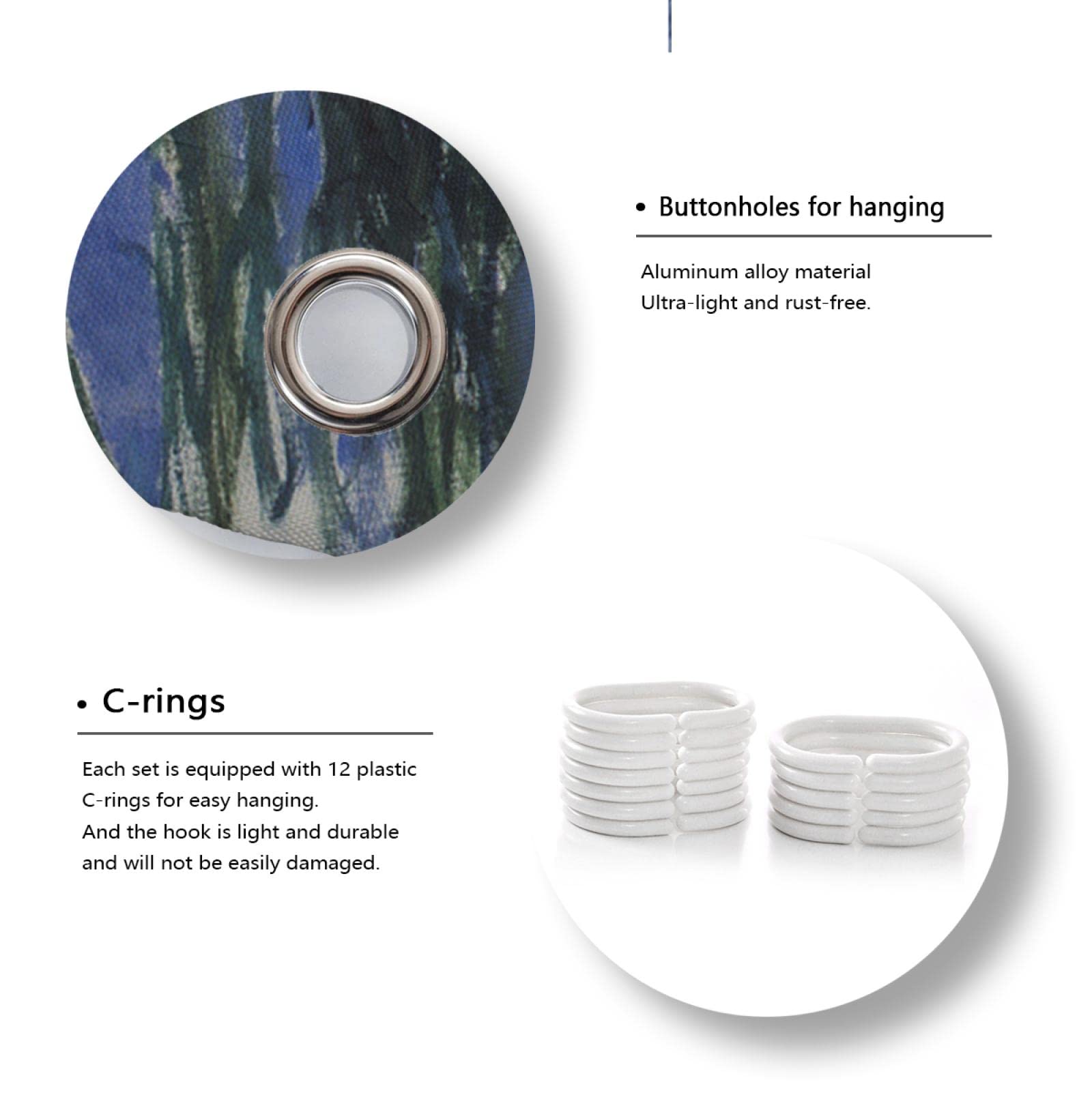 • Buttonholes for hanging

Aluminum alloy material
Ultra-light and rust-free.

• C-rings

Each set is equipped with 12 plastic C-rings for easy hanging.
And the hook is light and durable and will not be easily damaged.